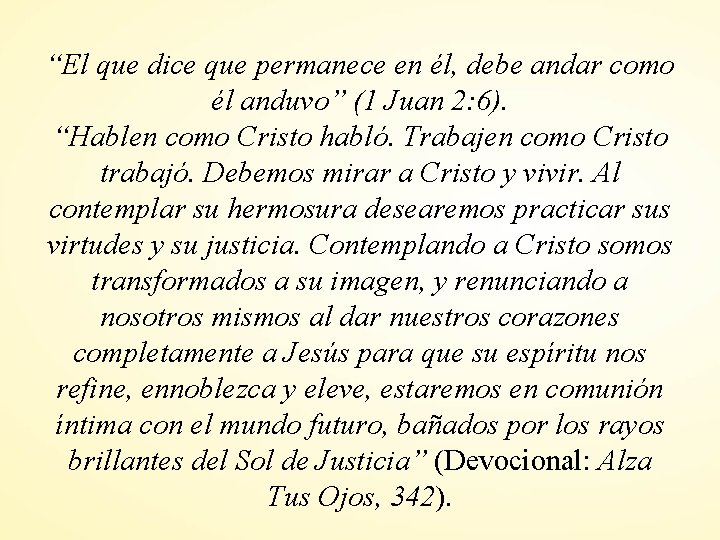 “El que dice que permanece en él, debe andar como él anduvo” (1 Juan 2:6).
“Hablen como Cristo habló. Trabajen como Cristo trabajó. Debemos mirar a Cristo y vivir. Al contemplar su hermosura desearemos practicar sus virtudes y su justicia. Contemplando a Cristo somos transformados a su imagen, y renunciando a nosotros mismos al dar nuestros corazones completamente a Jesús para que su espíritu nos refine, ennoblezca y eleve, estaremos en comunión íntima con el mundo futuro, bañados por los rayos brillantes del Sol de Justicia” (Devocional: Alza Tus Ojos, 342).